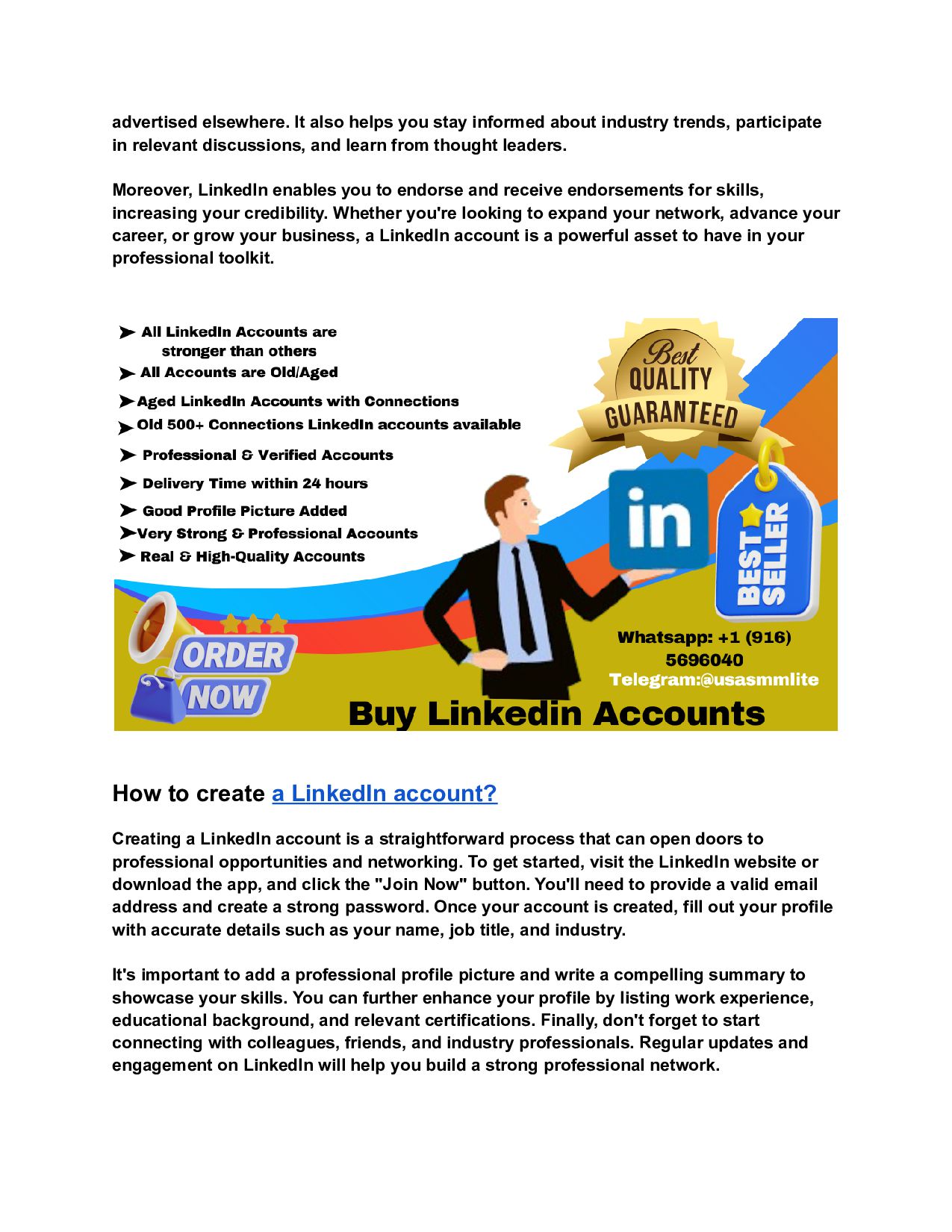 advertised elsewhere. It also helps you stay informed about industry trends, participate in relevant discussions, and learn from thought leaders.

Moreover, LinkedIn enables you to endorse and receive endorsements for skills, increasing your credibility. Whether you're looking to expand your network, advance your career, or grow your business, a LinkedIn account is a powerful asset to have in your professional toolkit.

➤ All LinkedIn Accounts are stronger than others
➤ All Accounts are Old/Aged
➤ Aged LinkedIn Accounts with Connections
➤ Old 500+ Connections LinkedIn accounts available
➤ Professional & Verified Accounts
➤ Delivery Time within 24 hours
➤ Good Profile Picture Added
➤ Very Strong & Professional Accounts
➤ Real & High-Quality Accounts

Best QUALITY GUARANTEED

in

BEST SELLER

ORDER NOW

Whatsapp: +1 (916) 5696040
Telegram:@usasmmlite

Buy Linkedin Accounts

How to create a LinkedIn account?

Creating a LinkedIn account is a straightforward process that can open doors to professional opportunities and networking. To get started, visit the LinkedIn website or download the app, and click the "Join Now" button. You'll need to provide a valid email address and create a strong password. Once your account is created, fill out your profile with accurate details such as your name, job title, and industry.

It's important to add a professional profile picture and write a compelling summary to showcase your skills. You can further enhance your profile by listing work experience, educational background, and relevant certifications. Finally, don't forget to start connecting with colleagues, friends, and industry professionals. Regular updates and engagement on LinkedIn will help you build a strong professional network.